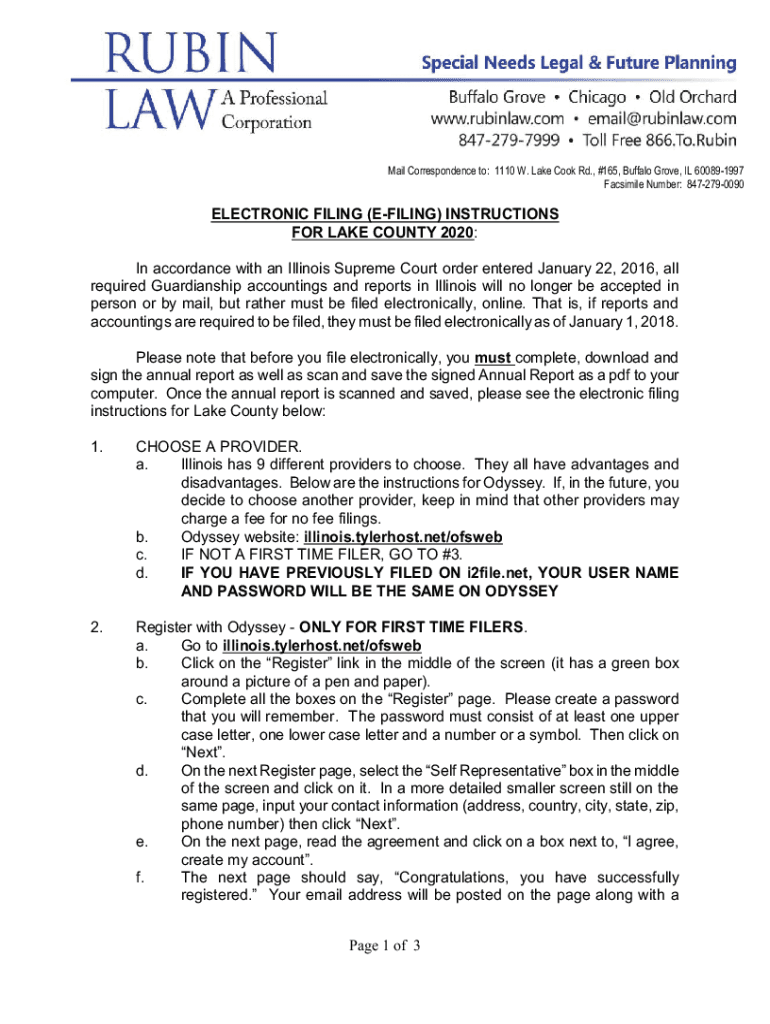 RUBIN LAW A Professional Corporation

Special Needs Legal & Future Planning
Buffalo Grove • Chicago • Old Orchard
www.rubinlaw.com • email@rubinlaw.com
847-279-7999 • Toll Free 866.To.Rubin

Mail Correspondence to: 1110 W. Lake Cook Rd., #165, Buffalo Grove, IL 60089-1997
Facsimile Number: 847-279-0090

ELECTRONIC FILING (E-FILING) INSTRUCTIONS
FOR LAKE COUNTY 2020:

In accordance with an Illinois Supreme Court order entered January 22, 2016, all required Guardianship accountings and reports in Illinois will no longer be accepted in person or by mail, but rather must be filed electronically, online. That is, if reports and accountings are required to be filed, they must be filed electronically as of January 1, 2018.

Please note that before you file electronically, you must complete, download and sign the annual report as well as scan and save the signed Annual Report as a pdf to your computer. Once the annual report is scanned and saved, please see the electronic filing instructions for Lake County below:

1. CHOOSE A PROVIDER.
a. Illinois has 9 different providers to choose. They all have advantages and disadvantages. Below are the instructions for Odyssey. If, in the future, you decide to choose another provider, keep in mind that other providers may charge a fee for no fee filings.
b. Odyssey website: illinois.tylerhost.net/ofsweb
c. IF NOT A FIRST TIME FILER, GO TO #3.
d. IF YOU HAVE PREVIOUSLY FILED ON i2file.net, YOUR USER NAME AND PASSWORD WILL BE THE SAME ON ODYSSEY

2. Register with Odyssey - ONLY FOR FIRST TIME FILERS.
a. Go to illinois.tylerhost.net/ofsweb
b. Click on the “Register” link in the middle of the screen (it has a green box around a picture of a pen and paper).
c. Complete all the boxes on the “Register” page. Please create a password that you will remember. The password must consist of at least one upper case letter, one lower case letter and a number or a symbol. Then click on “Next”.
d. On the next Register page, select the “Self Representative” box in the middle of the screen and click on it. In a more detailed smaller screen still on the same page, input your contact information (address, country, city, state, zip, phone number) then click “Next”.
e. On the next page, read the agreement and click on a box next to, “I agree, create my account”.
f. The next page should say, “Congratulations, you have successfully registered.” Your email address will be posted on the page along with a

Page 1 of 3